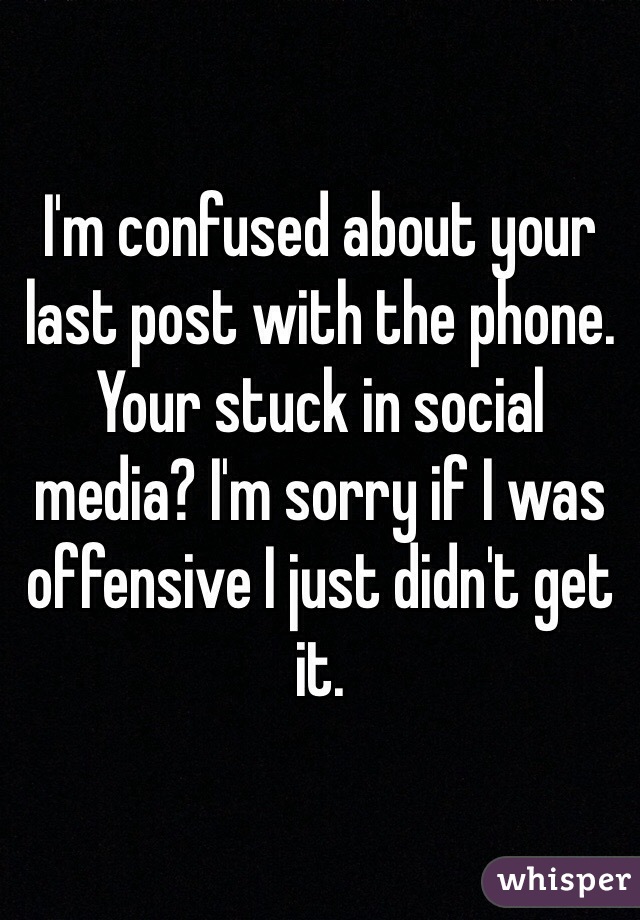 I'm confused about your last post with the phone. Your stuck in social media? I'm sorry if I was offensive I just didn't get it.

whisper